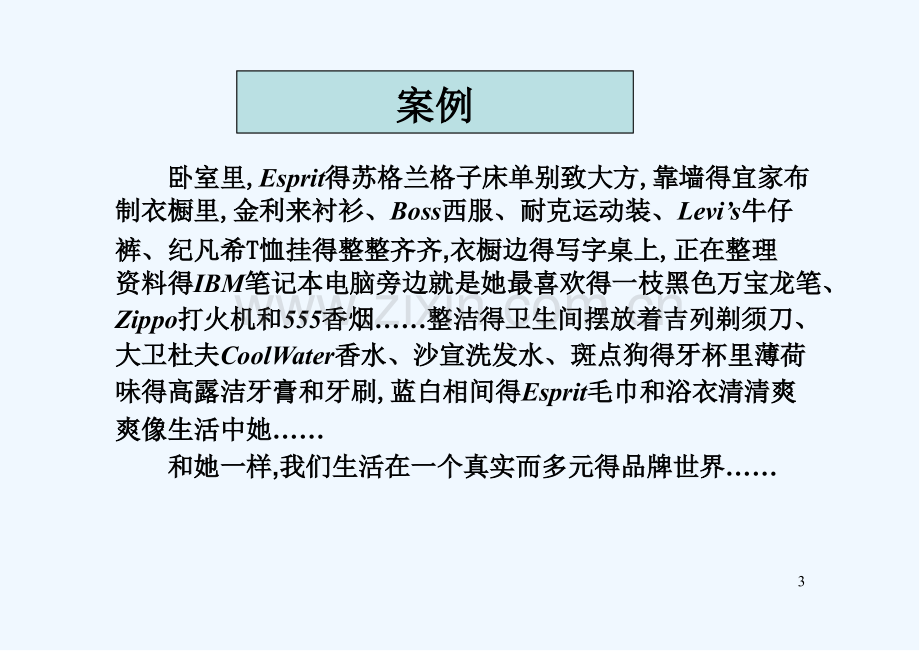 案例

卧室里,Esprit得苏格兰格子床单别致大方,靠墙得宜家布制衣橱里,金利来衬衫、Boss西服、耐克运动装、Levi's牛仔裤、纪凡希T恤挂得整整齐齐,衣橱边得写字桌上,正在整理资料得IBM笔记本电脑旁边就是她最喜欢得一枝黑色万宝龙笔、Zippo打火机和555香烟......整洁得卫生间摆放着吉列剃须刀、大卫杜夫CoolWater香水、沙宣洗发水、斑点狗得牙杯里薄荷味得高露洁牙膏和牙刷,蓝白相间得Esprit毛巾和浴衣清清爽爽像生活中她......

和她一样,我们生活在一个真实而多元得品牌世界......

3